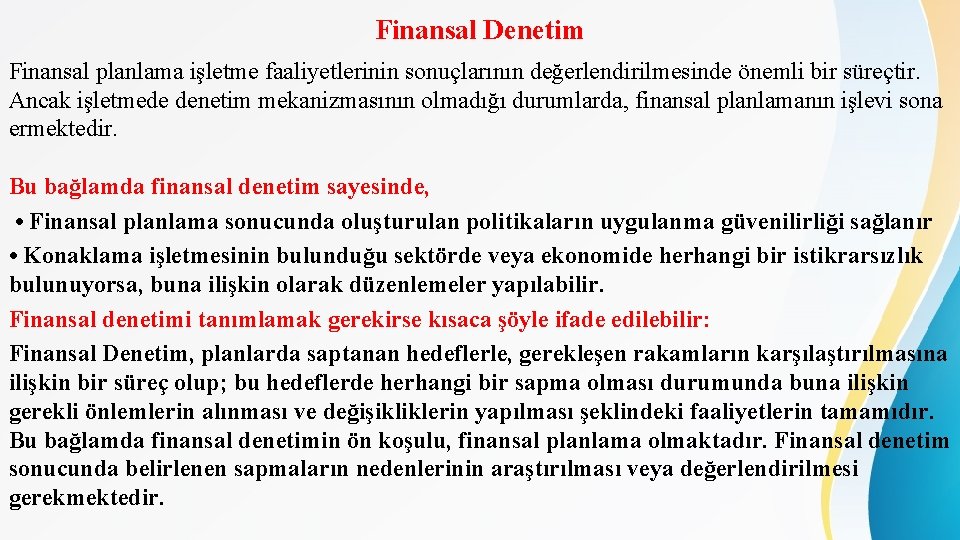 Finansal Denetim

Finansal planlama işletme faaliyetlerinin sonuçlarının değerlendirilmesinde önemli bir süreçtir. Ancak işletmede denetim mekanizmasının olmadığı durumlarda, finansal planlamanın işlevi sona ermektedir.

Bu bağlamda finansal denetim sayesinde,

• Finansal planlama sonucunda oluşturulan politikaların uygulanma güvenilirliği sağlanır
• Konaklama işletmesinin bulunduğu sektörde veya ekonomide herhangi bir istikrarsızlık bulunuyorsa, buna ilişkin olarak düzenlemeler yapılabilir.

Finansal denetimi tanımlamak gerekirse kısaca şöyle ifade edilebilir:

Finansal Denetim, planlarda saptanan hedeflerle, gerekleşen rakamların karşılaştırılmasına ilişkin bir süreç olup; bu hedeflerde herhangi bir sapma olması durumunda buna ilişkin gerekli önlemlerin alınması ve değişikliklerin yapılması şeklindeki faaliyetlerin tamamıdır. Bu bağlamda finansal denetimin ön koşulu, finansal planlama olmaktadır. Finansal denetim sonucunda belirlenen sapmaların nedenlerinin araştırılması veya değerlendirilmesi gerekmektedir.